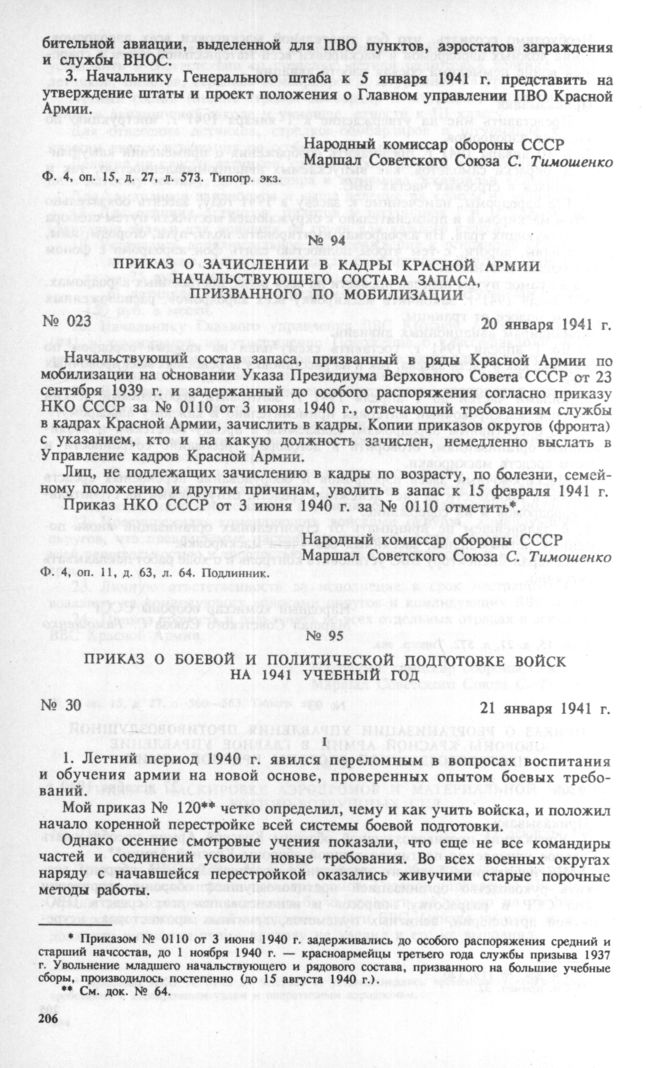 бительной авиации, выделенной для ПВО пунктов, аэростатов заграждения и службы ВНОС.

3. Начальнику Генерального штаба к 5 января 1941 г. представить на утверждение штаты и проект положения о Главном управлении ПВО Красной Армии.

Народный комиссар обороны СССР
Маршал Советского Союза С. Тимошенко

Ф. 4, оп. 15, д. 27, л. 573. Типогр. экз.

№ 94

ПРИКАЗ О ЗАЧИСЛЕНИИ В КАДРЫ КРАСНОЙ АРМИИ НАЧАЛЬСТВУЮЩЕГО СОСТАВА ЗАПАСА, ПРИЗВАННОГО ПО МОБИЛИЗАЦИИ

№ 023 20 января 1941 г.

Начальствующий состав запаса, призванный в ряды Красной Армии по мобилизации на основании Указа Президиума Верховного Совета СССР от 23 сентября 1939 г. и задержанный до особого распоряжения согласно приказу НКО СССР за № 0110 от 3 июня 1940 г., отвечающий требованиям службы в кадрах Красной Армии, зачислить в кадры. Копии приказов округов (фронта) с указанием, кто и на какую должность зачислен, немедленно выслать в Управление кадров Красной Армии.

Лиц, не подлежащих зачислению в кадры по возрасту, по болезни, семейному положению и другим причинам, уволить в запас к 15 февраля 1941 г.

Приказ НКО СССР от 3 июня 1940 г. за № 0110 отметить*.

Народный комиссар обороны СССР
Маршал Советского Союза С. Тимошенко

Ф. 4, оп. 11, д. 63, л. 64. Подлинник.

№ 95

ПРИКАЗ О БОЕВОЙ И ПОЛИТИЧЕСКОЙ ПОДГОТОВКЕ ВОЙСК НА 1941 УЧЕБНЫЙ ГОД

№ 30 21 января 1941 г.

I

1. Летний период 1940 г. явился переломным в вопросах воспитания и обучения армии на новой основе, проверенных опытом боевых требований.

Мой приказ № 120** четко определил, чему и как учить войска, и положил начало коренной перестройке всей системы боевой подготовки.

Однако осенние смотровые учения показали, что еще не все командиры частей и соединений усвоили новые требования. Во всех военных округах наряду с начавшейся перестройкой оказались живучими старые порочные методы работы.

* Приказом № 0110 от 3 июня 1940 г. задерживались до особого распоряжения средний и старший начсостав, до 1 ноября 1940 г. — красноармейцы третьего года службы призыва 1937 г. Увольнение младшего начальствующего и рядового состава, призванного на большие учебные сборы, производилось постепенно (до 15 августа 1940 г.).
** См. док. № 64.

206